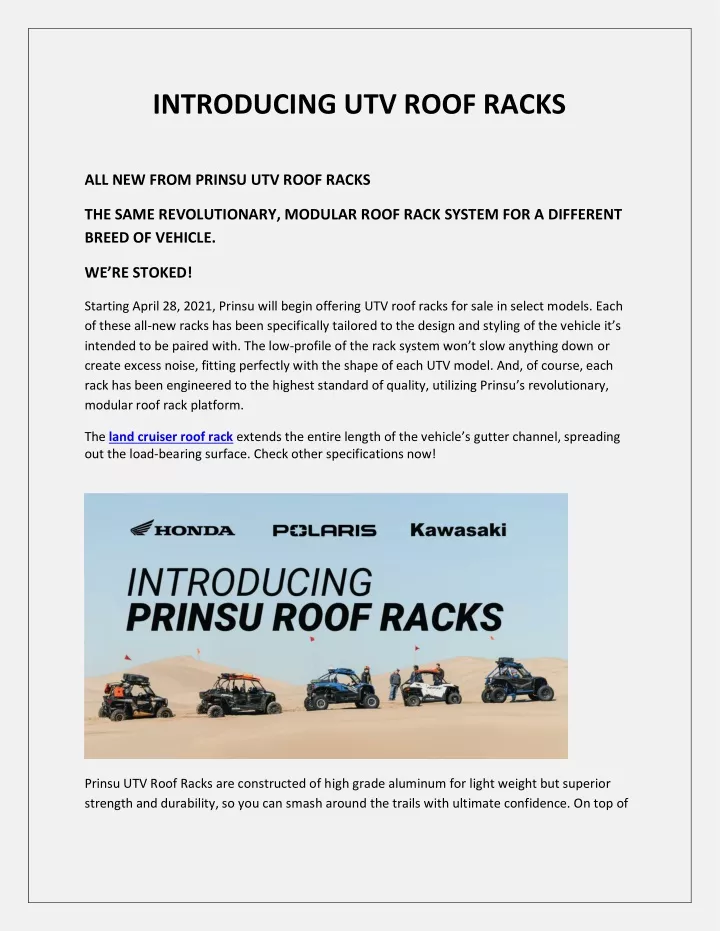 INTRODUCING UTV ROOF RACKS

ALL NEW FROM PRINSU UTV ROOF RACKS

THE SAME REVOLUTIONARY, MODULAR ROOF RACK SYSTEM FOR A DIFFERENT BREED OF VEHICLE.

WE'RE STOKED!

Starting April 28, 2021, Prinsu will begin offering UTV roof racks for sale in select models. Each of these all-new racks has been specifically tailored to the design and styling of the vehicle it's intended to be paired with. The low-profile of the rack system won't slow anything down or create excess noise, fitting perfectly with the shape of each UTV model. And, of course, each rack has been engineered to the highest standard of quality, utilizing Prinsu's revolutionary, modular roof rack platform.

The land cruiser roof rack extends the entire length of the vehicle's gutter channel, spreading out the load-bearing surface. Check other specifications now!

HONDA POLARIS Kawasaki

INTRODUCING
PRINSU ROOF RACKS

Prinsu UTV Roof Racks are constructed of high grade aluminum for light weight but superior strength and durability, so you can smash around the trails with ultimate confidence. On top of